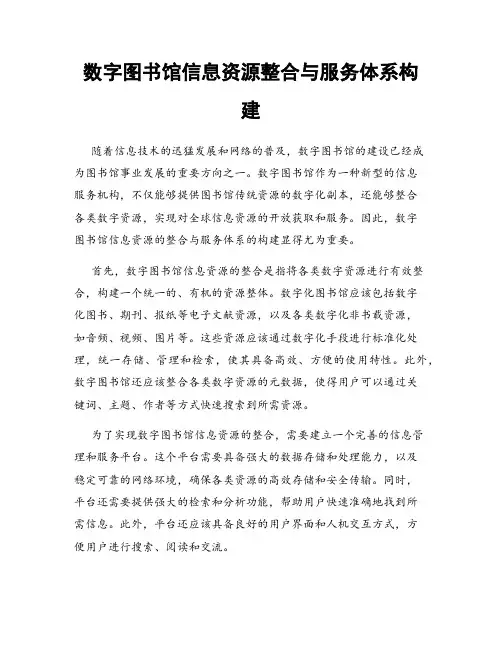 数字图书馆信息资源整合与服务体系构建

随着信息技术的迅猛发展和网络的普及，数字图书馆的建设已经成为图书馆事业发展的重要方向之一。数字图书馆作为一种新型的信息服务机构，不仅能够提供图书馆传统资源的数字化副本，还能够整合各类数字资源，实现对全球信息资源的开放获取和服务。因此，数字图书馆信息资源的整合与服务体系的构建显得尤为重要。

首先，数字图书馆信息资源的整合是指将各类数字资源进行有效整合，构建一个统一的、有机的资源整体。数字化图书馆应该包括数字化图书、期刊、报纸等电子文献资源，以及各类数字化非书载资源，如音频、视频、图片等。这些资源应该通过数字化手段进行标准化处理，统一存储、管理和检索，使其具备高效、方便的使用特性。此外，数字图书馆还应该整合各类数字资源的元数据，使得用户可以通过关键词、主题、作者等方式快速搜索到所需资源。

为了实现数字图书馆信息资源的整合，需要建立一个完善的信息管理和服务平台。这个平台需要具备强大的数据存储和处理能力，以及稳定可靠的网络环境，确保各类资源的高效存储和安全传输。同时，平台还需要提供强大的检索和分析功能，帮助用户快速准确地找到所需信息。此外，平台还应该具备良好的用户界面和人机交互方式，方便用户进行搜索、阅读和交流。